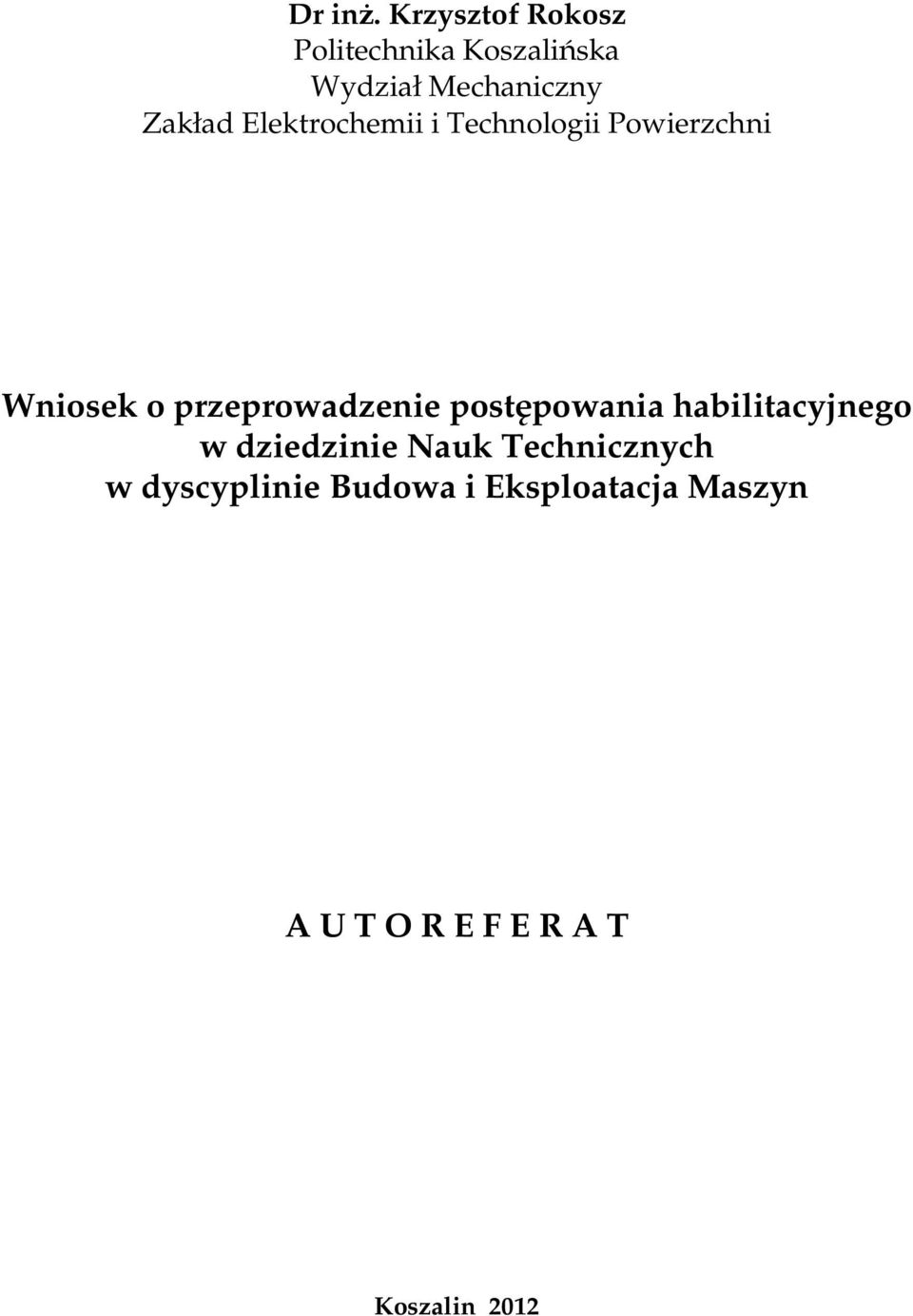 Dr inż. Krzysztof Rokosz
Politechnika Koszalińska
Wydział Mechaniczny
Zakład Elektrochemii i Technologii Powierzchni

Wniosek o przeprowadzenie postępowania habilitacyjnego
w dziedzinie Nauk Technicznych
w dyscyplinie Budowa i Eksploatacja Maszyn

A U T O R E F E R A T

Koszalin 2012